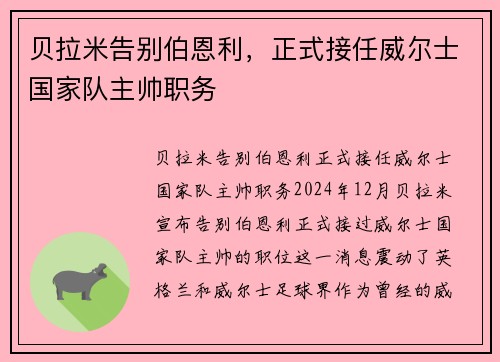 贝拉米告别伯恩利，正式接任威尔士国家队主帅职务

贝拉米告别伯恩利正式接任威尔士国家队主帅职务2024年12月贝拉米宣布告别伯恩利正式接过威尔士国家队主帅的职位这一消息震动了英格兰和威尔士足球界作为曾经的威